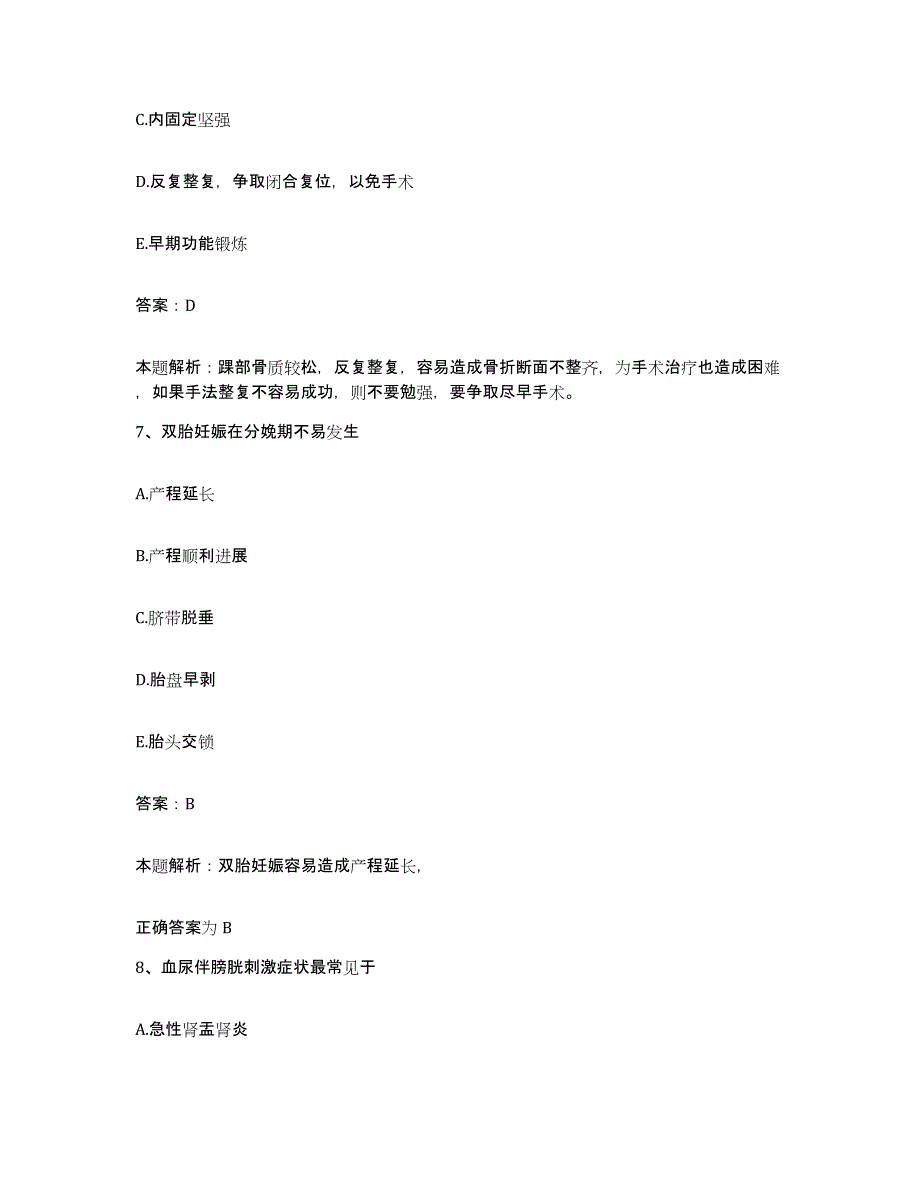 C.内固定坚强

D.反复整复，争取闭合复位，以免手术

E.早期功能锻炼

答案：D

本题解析：踝部骨质较松，反复整复，容易造成骨折断面不整齐，为手术治疗也造成困难，如果手法整复不容易成功，则不要勉强，要争取尽早手术。

7、双胎妊娠在分娩期不易发生

A.产程延长

B.产程顺利进展

C.脐带脱垂

D.胎盘早剥

E.胎头交锁

答案：B

本题解析：双胎妊娠容易造成产程延长，

正确答案为 B

8、血尿伴膀胱刺激症状最常见于

A.急性肾盂肾炎